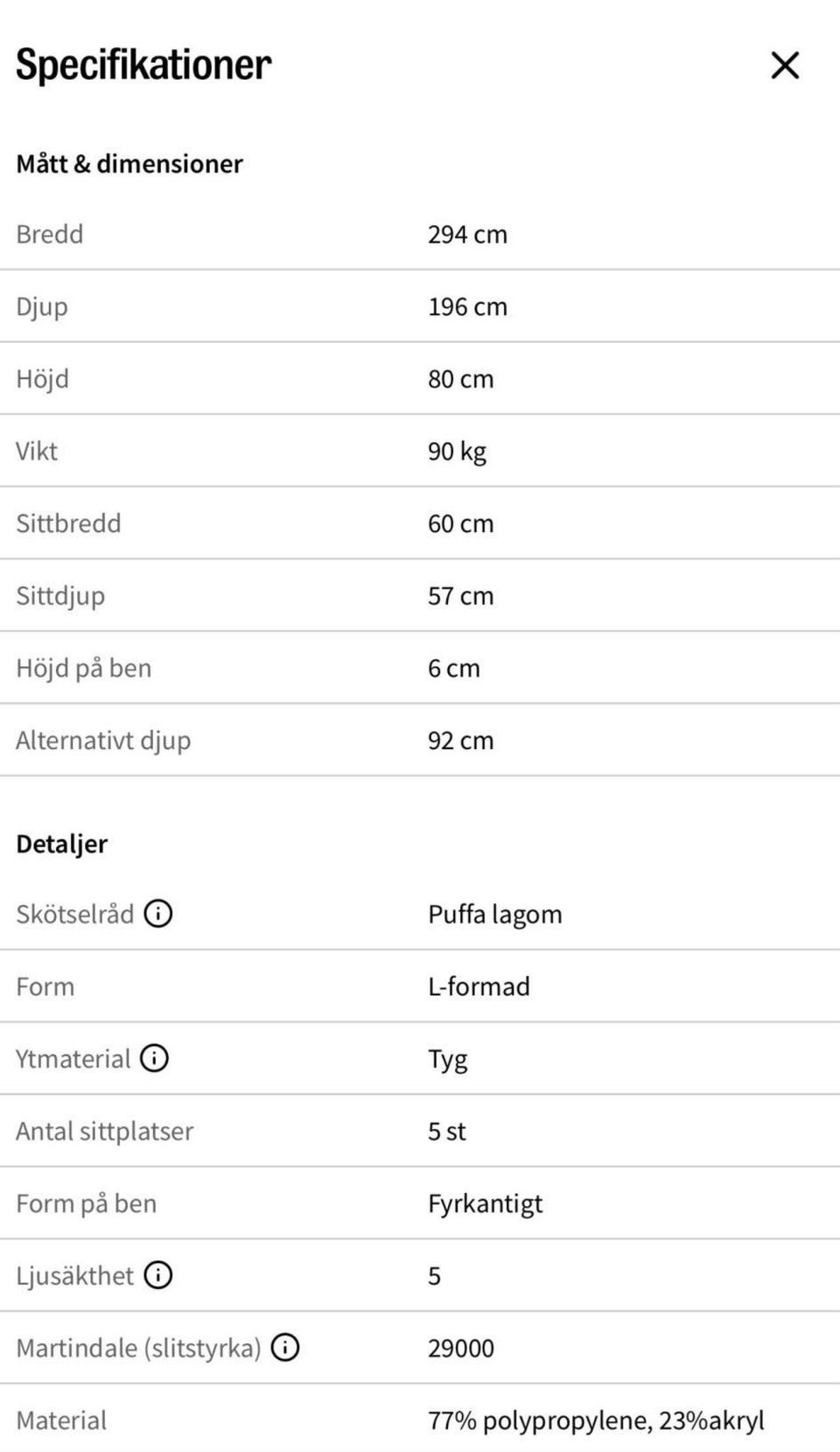 Specifikationer

Mått & dimensioner

| Bredd | 294 cm |
|---|---|
| Djup | 196 cm |
| Höjd | 80 cm |
| Vikt | 90 kg |
| Sittbredd | 60 cm |
| Sittdjup | 57 cm |
| Höjd på ben | 6 cm |
| Alternativt djup | 92 cm |

Detaljer

| Skötselråd | Puffa lagom |
|---|---|
| Form | L-formad |
| Ytmaterial | Tyg |
| Antal sittplatser | 5 st |
| Form på ben | Fyrkantigt |
| Ljusäkthet | 5 |
| Martindale (slitstyrka) | 29000 |
| Material | 77% polypropylene, 23%akryl |